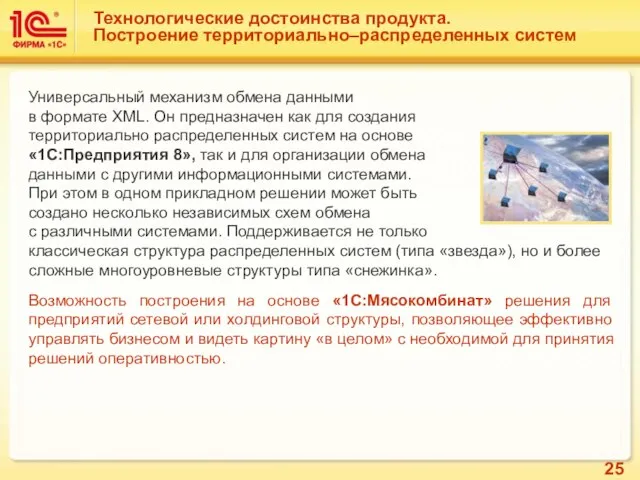 1С®
ФИРМА «1С»

Технологические достоинства продукта.
Построение территориально–распределенных систем

Универсальный механизм обмена данными в формате XML. Он предназначен как для создания территориально распределенных систем на основе «1С:Предприятия 8», так и для организации обмена данными с другими информационными системами. При этом в одном прикладном решении может быть создано несколько независимых схем обмена с различными системами. Поддерживается не только классическая структура распределенных систем (типа «звезда»), но и более сложные многоуровневые структуры типа «снежинка».

Возможность построения на основе «1С:Мясокомбинат» решения для предприятий сетевой или холдинговой структуры, позволяющее эффективно управлять бизнесом и видеть картину «в целом» с необходимой для принятия решений оперативностью.

25